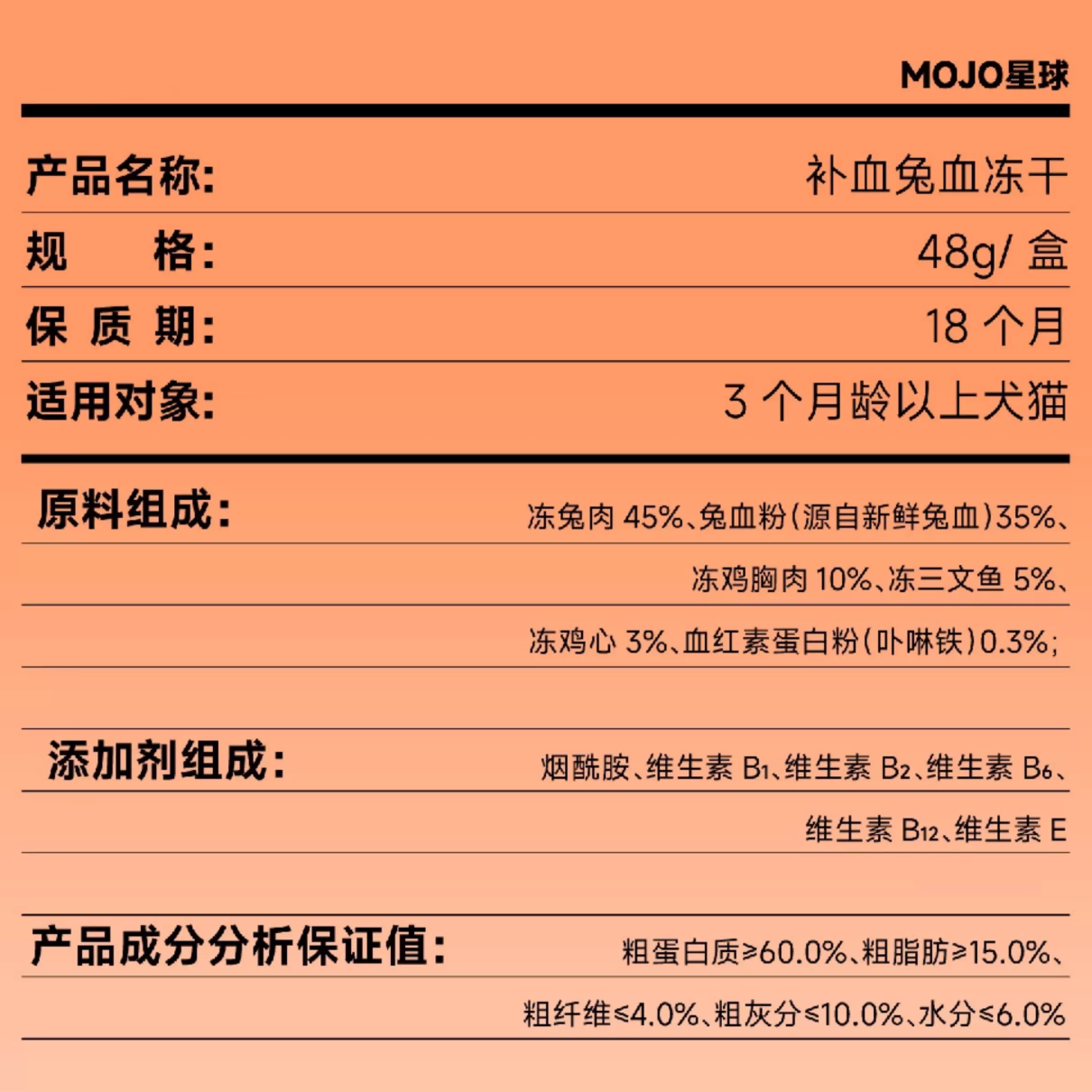 MOJO星球

产品名称: 补血兔血冻干

规 格: 48g/ 盒

保 质 期: 18 个月

适用对象: 3 个月龄以上犬猫

原料组成: 冻兔肉 45%、兔血粉(源自新鲜兔血)35%、冻鸡胸肉 10%、冻三文鱼 5%、冻鸡心 3%、血红素蛋白粉(卟啉铁)0.3%;

添加剂组成: 烟酰胺、维生素 $B_1$、维生素 $B_2$、维生素 $B_6$、维生素 $B_{12}$、维生素 E

产品成分分析保证值: 粗蛋白质≥60.0%、粗脂肪≥15.0%、粗纤维≤4.0%、粗灰分≤10.0%、水分≤6.0%